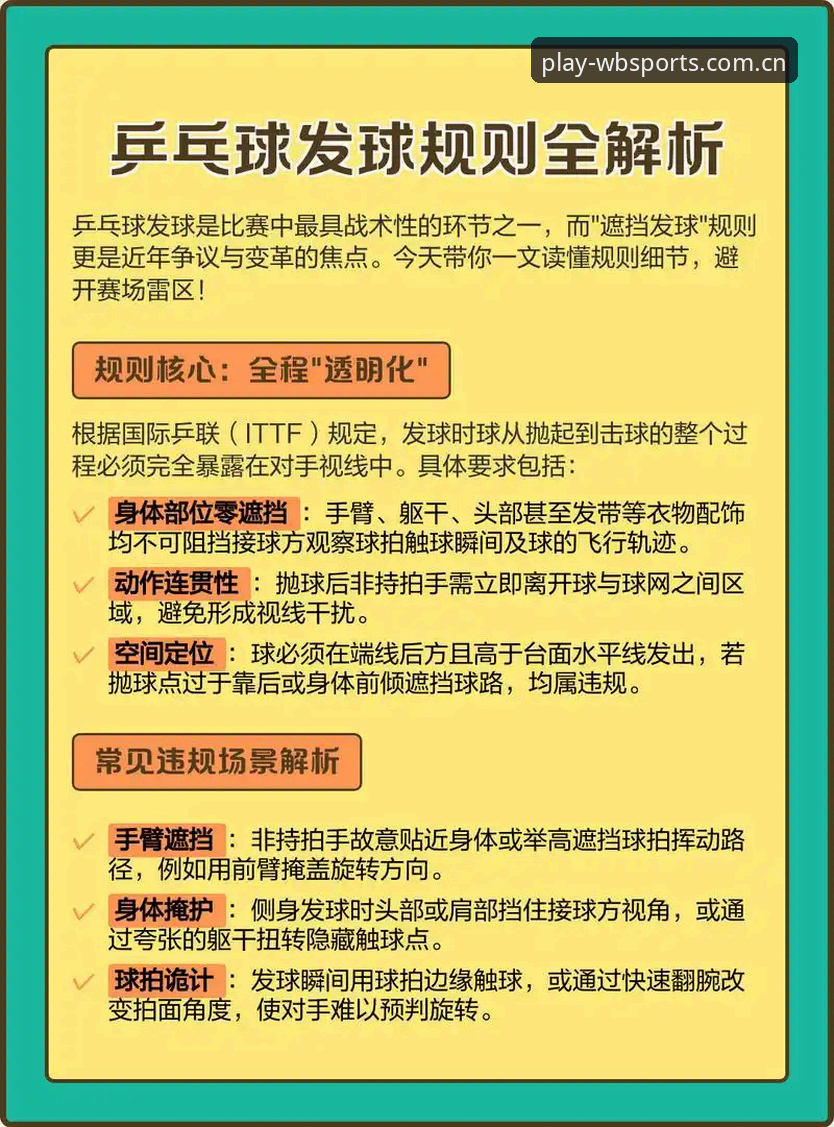 play-wbsports.com.cn

乒乓球发球规则全解析

乒乓球发球是比赛中最具战术性的环节之一，而"遮挡发球"规则更是近年争议与变革的焦点。今天带你一文读懂规则细节，避开赛场雷区！

规则核心：全程"透明化"

根据国际乒联（ITTF）规定，发球时球从抛起到击球的整个过程必须完全暴露在对手视线中。具体要求包括：

✓ 身体部位零遮挡：手臂、躯干、头部甚至发带等衣物配饰均不可阻挡接球方观察球拍触球瞬间及球的飞行轨迹。

✓ 动作连贯性：抛球后非持拍手需立即离开球与球网之间区域，避免形成视线干扰。

✓ 空间定位：球必须在端线后方且高于台面水平线发出，若抛球点过于靠后或身体前倾遮挡球路，均属违规。

常见违规场景解析

✓ 手臂遮挡：非持拍手故意贴近身体或举高遮挡球拍挥动路径，例如用前臂掩盖旋转方向。

✓ 身体掩护：侧身发球时头部或肩部挡住接球方视角，或通过夸张的躯干扭转隐藏触球点。

✓ 球拍诡计：发球瞬间用球拍边缘触球，或通过快速翻腕改变拍面角度，使对手难以预判旋转。